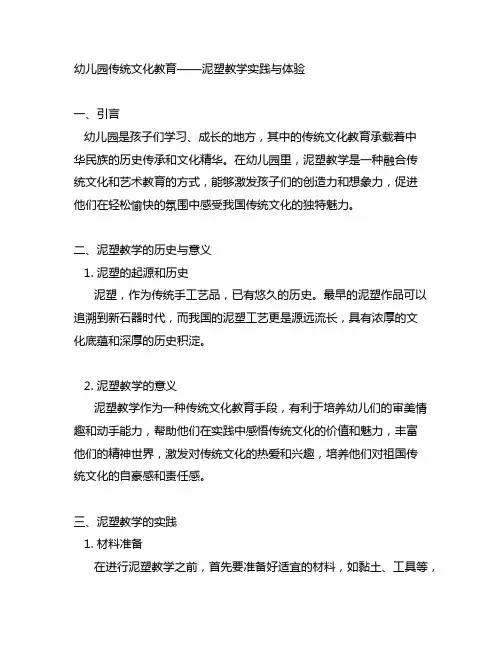 幼儿园传统文化教育——泥塑教学实践与体验

一、引言
幼儿园是孩子们学习、成长的地方，其中的传统文化教育承载着中华民族的历史传承和文化精华。在幼儿园里，泥塑教学是一种融合传统文化和艺术教育的方式，能够激发孩子们的创造力和想象力，促进他们在轻松愉快的氛围中感受我国传统文化的独特魅力。

二、泥塑教学的历史与意义
1. 泥塑的起源和历史
泥塑，作为传统手工艺品，已有悠久的历史。最早的泥塑作品可以追溯到新石器时代，而我国的泥塑工艺更是源远流长，具有浓厚的文化底蕴和深厚的历史积淀。

2. 泥塑教学的意义
泥塑教学作为一种传统文化教育手段，有利于培养幼儿们的审美情趣和动手能力，帮助他们在实践中感悟传统文化的价值和魅力，丰富他们的精神世界，激发对传统文化的热爱和兴趣，培养他们对祖国传统文化的自豪感和责任感。

三、泥塑教学的实践
1. 材料准备
在进行泥塑教学之前，首先要准备好适宜的材料，如黏土、工具等，